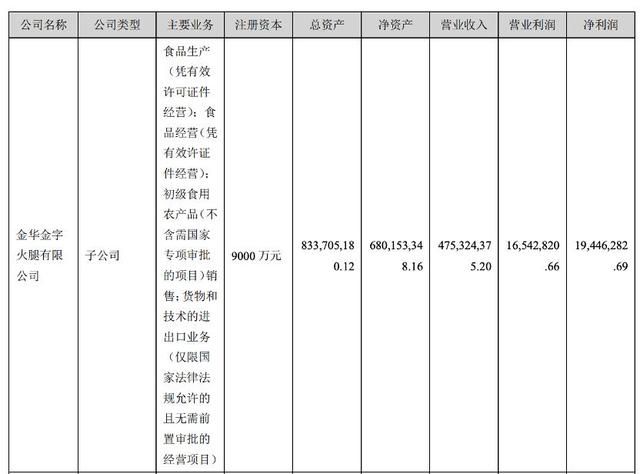 | 公司名称 | 公司类型 | 主要业务 | 注册资本 | 总资产 | 净资产 | 营业收入 | 营业利润 | 净利润 |
|---|---|---|---|---|---|---|---|---|
| 金华金字火腿有限公司 | 子公司 | 食品生产（凭有效许可证件经营）；食品经营（凭有效许证件经营）；初级食用农产品（不含需国家专项审批的项目）销售；货物和技术的进出口业务（仅限国家法律法规允许的且无需前置审批的经营项目） | 9000 万元 | 833,705,180.12 | 680,153,348.16 | 475,324,375.20 | 16,542,820.66 | 19,446,282.69 |